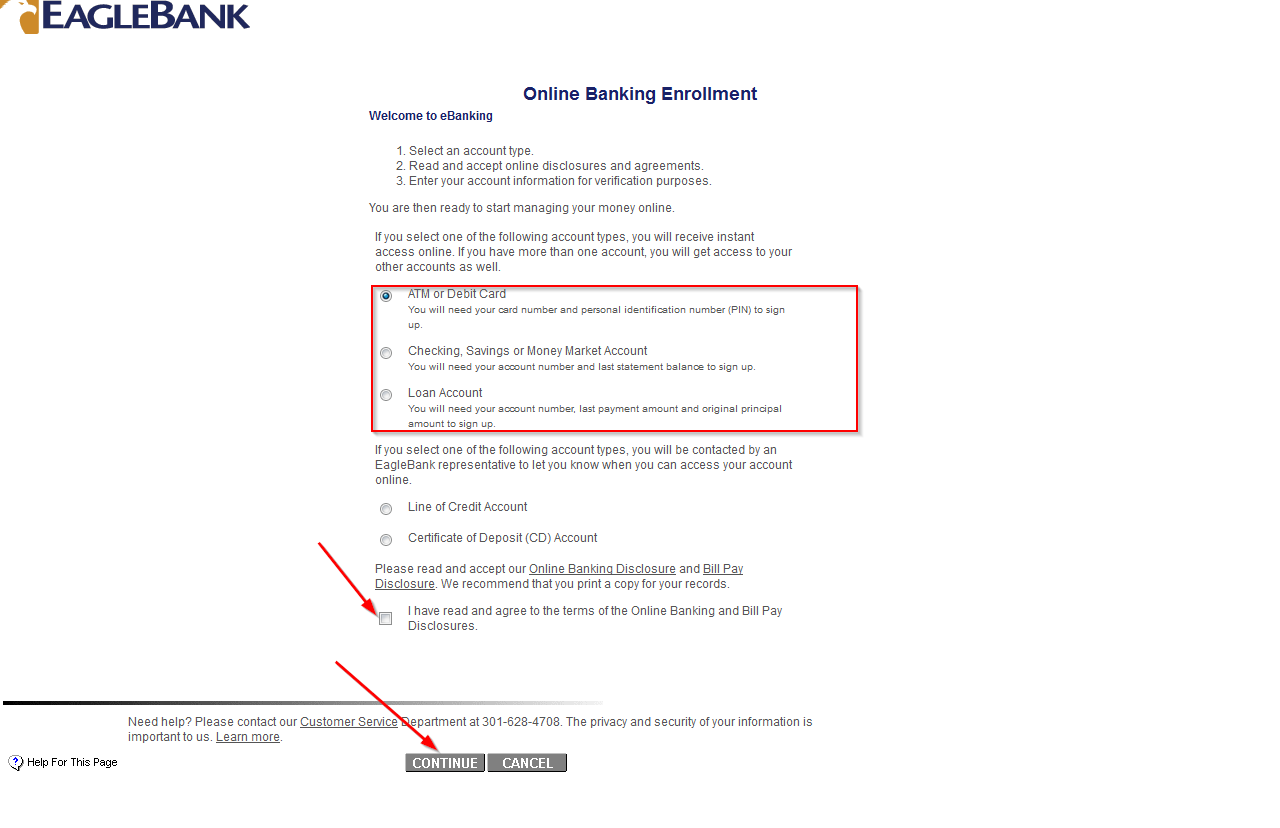 EAGLEBANK

Online Banking Enrollment

Welcome to eBanking

1. Select an account type.
2. Read and accept online disclosures and agreements.
3. Enter your account information for verification purposes.

You are then ready to start managing your money online.

If you select one of the following account types, you will receive instant access online. If you have more than one account, you will get access to your other accounts as well.

ATM or Debit Card
You will need your card number and personal identification number (PIN) to sign up.

Checking, Savings or Money Market Account
You will need your account number and last statement balance to sign up.

Loan Account
You will need your account number, last payment amount and original principal amount to sign up.

If you select one of the following account types, you will be contacted by an EagleBank representative to let you know when you can access your account online.

Line of Credit Account

Certificate of Deposit (CD) Account

Please read and accept our Online Banking Disclosure and Bill Pay Disclosure. We recommend that you print a copy for your records.

I have read and agree to the terms of the Online Banking and Bill Pay Disclosures.

Need help? Please contact our Customer Service Department at 301-628-4708. The privacy and security of your information is important to us. Learn more.

Help For This Page

CONTINUE CANCEL